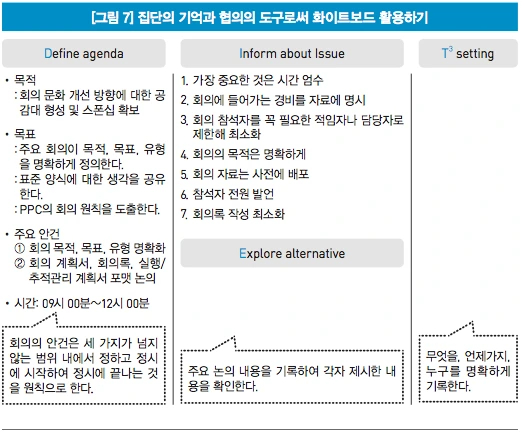 [그림 7] 집단의 기억과 협의의 도구로써 화이트보드 활용하기

Define agenda

• 목적
: 회의 문화 개선 방향에 대한 공감대 형성 및 스폰십 확보

• 목표
: 주요 회의이 목적, 목표, 유형을 명확하게 정의한다.
: 표준 양식에 대한 생각을 공유한다.
: PPC의 회의 원칙을 도출한다.

• 주요 안건
① 회의 목적, 목표, 유형 명확화
② 회의 계획서, 회의록, 실행/추적관리 계획서 포맷 논의

• 시간: 09시 00분~12시 00분

회의의 안건은 세 가지가 넘지 않는 범위 내에서 정하고 정시에 시작하여 정시에 끝나는 것을 원칙으로 한다.

Inform about Issue

1. 가장 중요한 것은 시간 엄수
2. 회의에 들어가는 경비를 자료에 명시
3. 회의 참석자를 꼭 필요한 적임자나 담당자로 제한해 최소화
4. 회의의 목적은 명확하게
5. 회의 자료는 사전에 배포
6. 참석자 전원 발언
7. 회의록 작성 최소화

Explore alternative

주요 논의 내용을 기록하여 각자 제시한 내용을 확인한다.

$T^3$ setting

무엇을, 언제가지, 누구를 명확하게 기록한다.